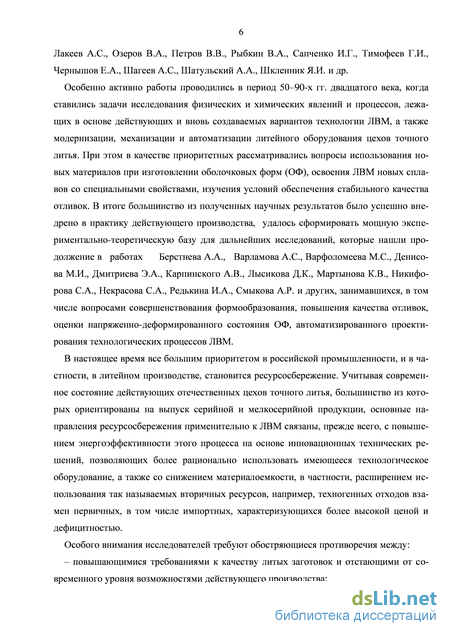 6

Лакеев А.С., Озеров В.А., Петров В.В., Рыбкин В.А., Сапченко И.Г., Тимофеев Г.И., Чернышов Е.А., Шагеев А.С., Шатульский А.А., Шкленник Я.И. и др.

Особенно активно работы проводились в период 50–90-х гг. двадцатого века, когда ставились задачи исследования физических и химических явлений и процессов, лежащих в основе действующих и вновь создаваемых вариантов технологии ЛВМ, а также модернизации, механизации и автоматизации литейного оборудования цехов точного литья. При этом в качестве приоритетных рассматривались вопросы использования новых материалов при изготовлении оболочковых форм (ОФ), освоения ЛВМ новых сплавов со специальными свойствами, изучения условий обеспечения стабильного качества отливок. В итоге большинство из полученных научных результатов было успешно внедрено в практику действующего производства, удалось сформировать мощную экспериментально-теоретическую базу для дальнейших исследований, которые нашли продолжение в работах Берстнева А.А., Варламова А.С., Варфоломеева М.С., Денисова М.И., Дмитриева Э.А., Карпинского А.В., Лысикова Д.К., Мартынова К.В., Никифорова С.А., Некрасова С.А., Редькина И.А., Смыкова А.Р. и других, занимавшихся, в том числе вопросами совершенствования формообразования, повышения качества отливок, оценки напряженно-деформированного состояния ОФ, автоматизированного проектирования технологических процессов ЛВМ.

В настоящее время все большим приоритетом в российской промышленности, и в частности, в литейном производстве, становится ресурсосбережение. Учитывая современное состояние действующих отечественных цехов точного литья, большинство из которых ориентированы на выпуск серийной и мелкосерийной продукции, основные направления ресурсосбережения применительно к ЛВМ связаны, прежде всего, с повышением энергоэффективности этого процесса на основе инновационных технических решений, позволяющих более рационально использовать имеющееся технологическое оборудование, а также со снижением материалоемкости, в частности, расширением использования так называемых вторичных ресурсов, например, техногенных отходов взамен первичных, в том числе импортных, характеризующихся более высокой ценой и дефицитностью.

Особого внимания исследователей требуют обостряющиеся противоречия между:

– повышающимися требованиями к качеству литых заготовок и отстающими от современного уровня возможностями действующего производства;

dsLib.net
библиотека диссертаций